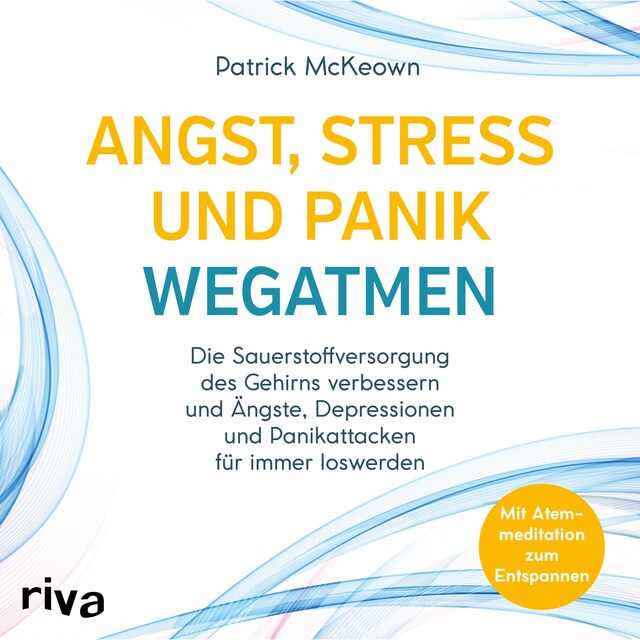 Patrick McKeown

ANGST, STRESS UND PANIK WEGATMEN

Die Sauerstoffversorgung des Gehirns verbessern und Ängste, Depressionen und Panikattacken für immer loswerden

Mit Atemmeditation zum Entspannen

riva